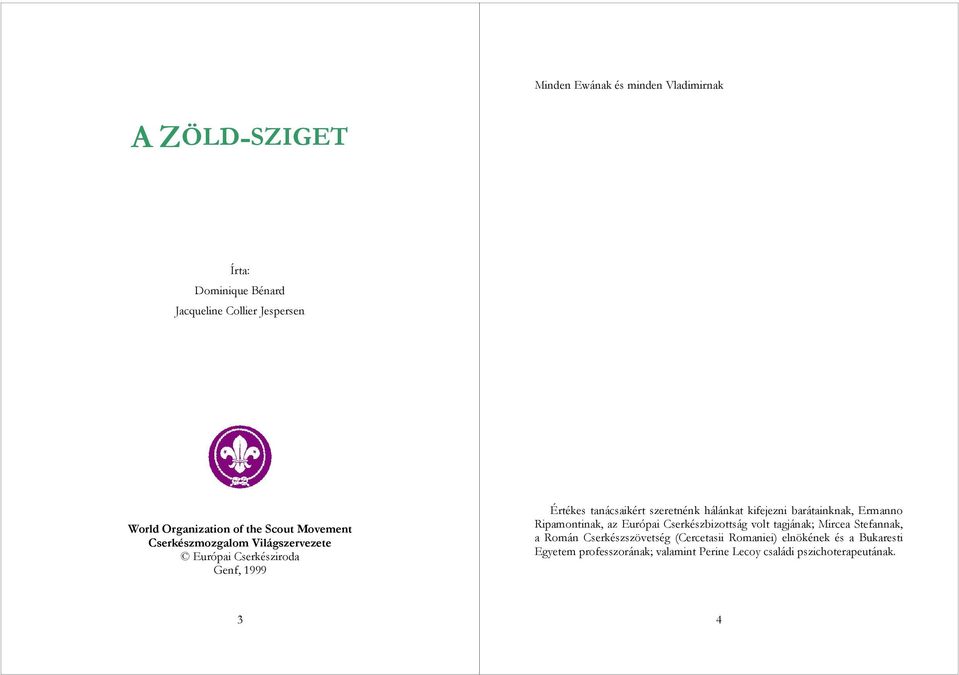 A ZÖLD-SZIGET

Írta:
Dominique Bénard
Jacqueline Collier Jespersen

World Organization of the Scout Movement
Cserkészmozgalom Világszervezete
© Európai Cserkésziroda
Genf, 1999

3

Minden Ewának és minden Vladimirnak

Értékes tanácsaikért szeretnénk hálánkat kifejezni barátainknak, Ermanno Ripamontinak, az Európai Cserkészbizottság volt tagjának; Mircea Stefannak, a Román Cserkészszövetség (Cercetasii Romaniei) elnökének és a Bukaresti Egyetem professzorának; valamint Perine Lecoy családi pszichoterapeutának.

4